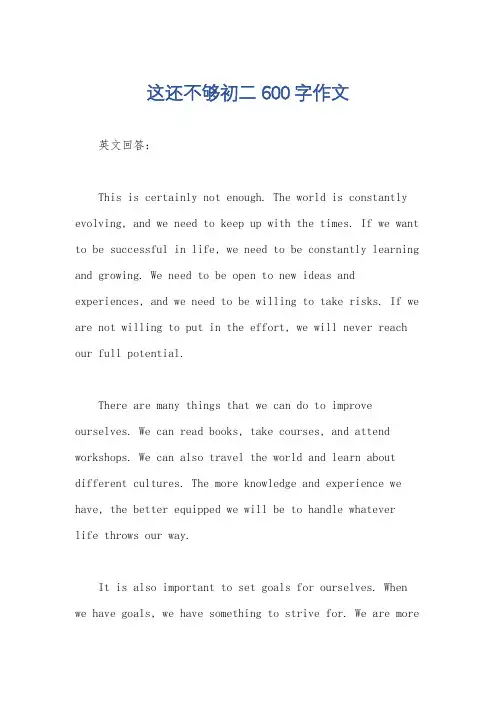 这还不够初二 600 字作文

英文回答：

This is certainly not enough. The world is constantly evolving, and we need to keep up with the times. If we want to be successful in life, we need to be constantly learning and growing. We need to be open to new ideas and experiences, and we need to be willing to take risks. If we are not willing to put in the effort, we will never reach our full potential.

There are many things that we can do to improve ourselves. We can read books, take courses, and attend workshops. We can also travel the world and learn about different cultures. The more knowledge and experience we have, the better equipped we will be to handle whatever life throws our way.

It is also important to set goals for ourselves. When we have goals, we have something to strive for. We are more